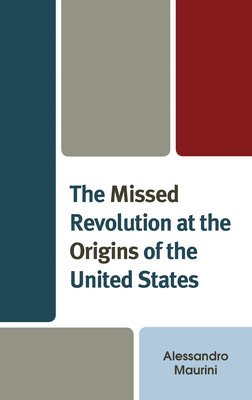 The Missed Revolution at the Origins of the United States

Alessandro Maurini